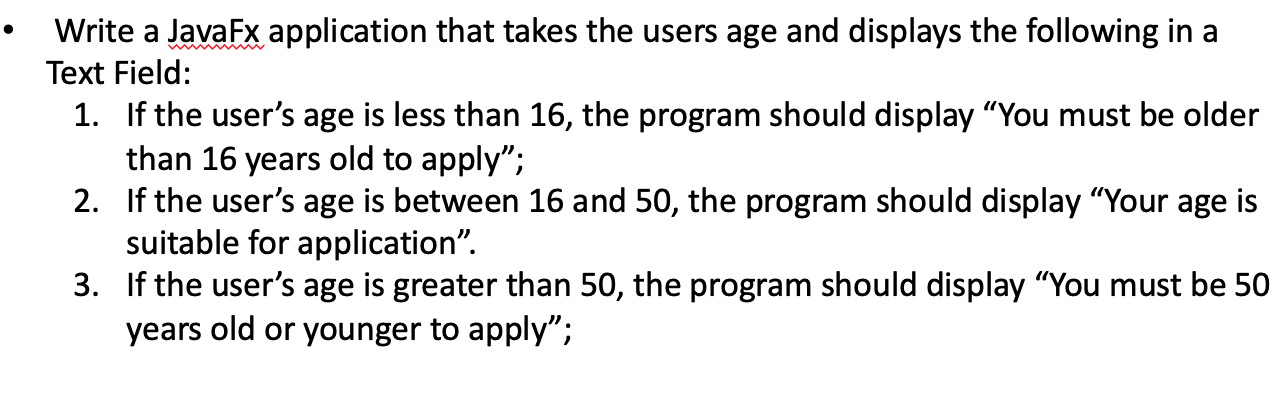 • Write a JavaFx application that takes the users age and displays the following in a Text Field:

1. If the user’s age is less than 16, the program should display “You must be older than 16 years old to apply”;
2. If the user’s age is between 16 and 50, the program should display “Your age is suitable for application”.
3. If the user’s age is greater than 50, the program should display “You must be 50 years old or younger to apply”;